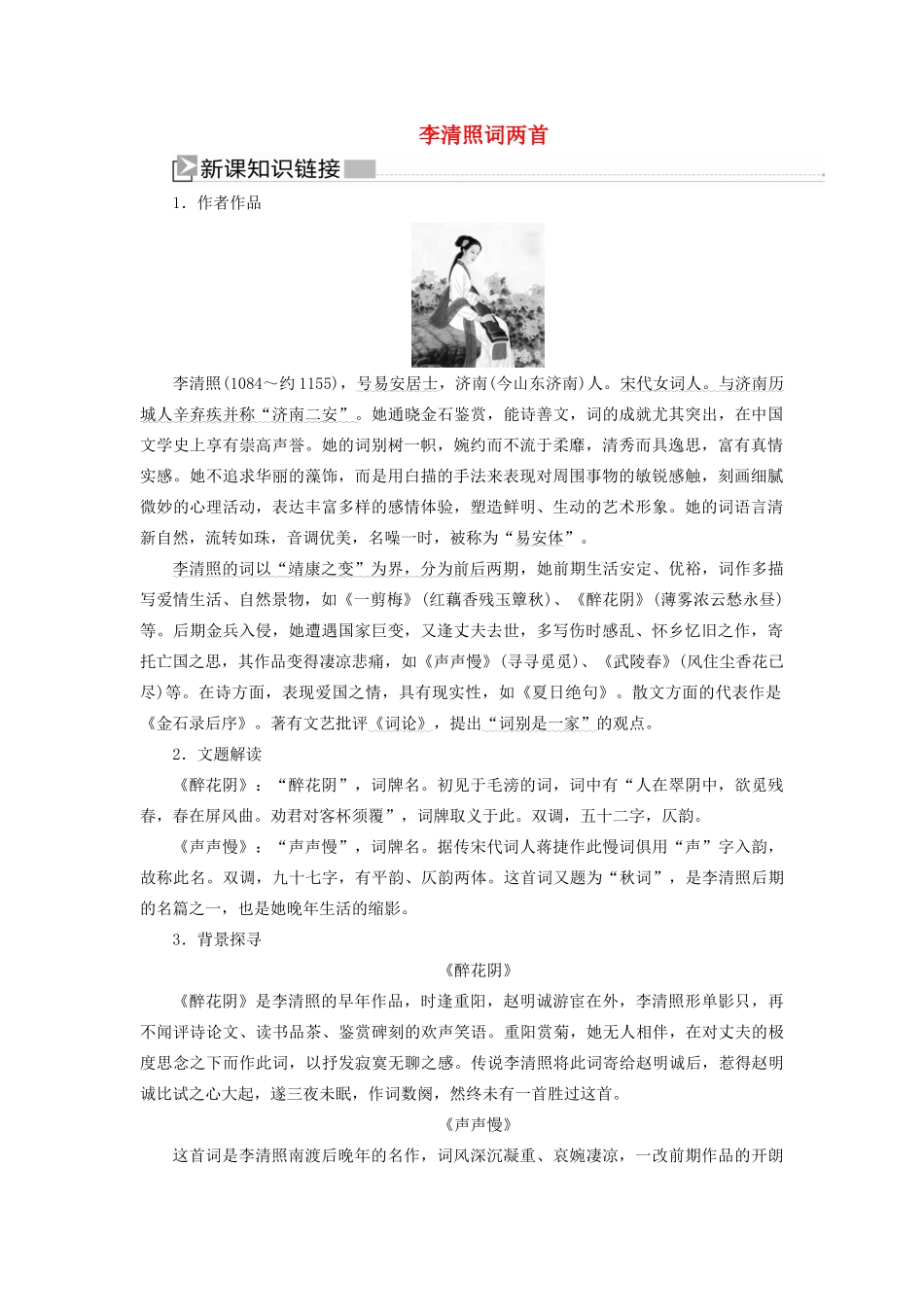 李清照词两首

新课知识链接

1．作者作品

李清照(1084～约1155)，号易安居士，济南(今山东济南)人。宋代女词人。与济南历城人辛弃疾并称“济南二安”。她通晓金石鉴赏，能诗善文，词的成就尤其突出，在中国文学史上享有崇高声誉。她的词别树一帜，婉约而不流于柔靡，清秀而具逸思，富有真情实感。她不追求华丽的藻饰，而是用白描的手法来表现对周围事物的敏锐感触，刻画细腻微妙的心理活动，表达丰富多样的感情体验，塑造鲜明、生动的艺术形象。她的词语言清新自然，流转如珠，音调优美，名噪一时，被称为“易安体”。

李清照的词以“靖康之变”为界，分为前后两期，她前期生活安定、优裕，词作多描写爱情生活、自然景物，如《一剪梅》(红藕香残玉簟秋)、《醉花阴》(薄雾浓云愁永昼)等。后期金兵入侵，她遭遇国家巨变，又逢丈夫去世，多写伤时感乱、怀乡忆旧之作，寄托亡国之思，其作品变得凄凉悲痛，如《声声慢》(寻寻觅觅)、《武陵春》(风住尘香花已尽)等。在诗方面，表现爱国之情，具有现实性，如《夏日绝句》。散文方面的代表作是《金石录后序》。著有文艺批评《词论》，提出“词别是一家”的观点。

2．文题解读

《醉花阴》：“醉花阴”，词牌名。初见于毛滂的词，词中有“人在翠阴中，欲觅残春，春在屏风曲。劝君对客杯须覆”，词牌取义于此。双调，五十二字，仄韵。

《声声慢》：“声声慢”，词牌名。据传宋代词人蒋捷作此慢词俱用“声”字入韵，故称此名。双调，九十七字，有平韵、仄韵两体。这首词又题为“秋词”，是李清照后期的名篇之一，也是她晚年生活的缩影。

3．背景探寻

《醉花阴》

《醉花阴》是李清照的早年作品，时逢重阳，赵明诚游宦在外，李清照形单影只，再不闻评诗论文、读书品茶、鉴赏碑刻的欢声笑语。重阳赏菊，她无人相伴，在对丈夫的极度思念之下而作此词，以抒发寂寞无聊之感。传说李清照将此词寄给赵明诚后，惹得赵明诚比试之心大起，遂三夜未眠，作词数阕，然终未有一首胜过这首。

《声声慢》

这首词是李清照南渡后晚年的名作，词风深沉凝重、哀婉凄凉，一改前期作品的开朗